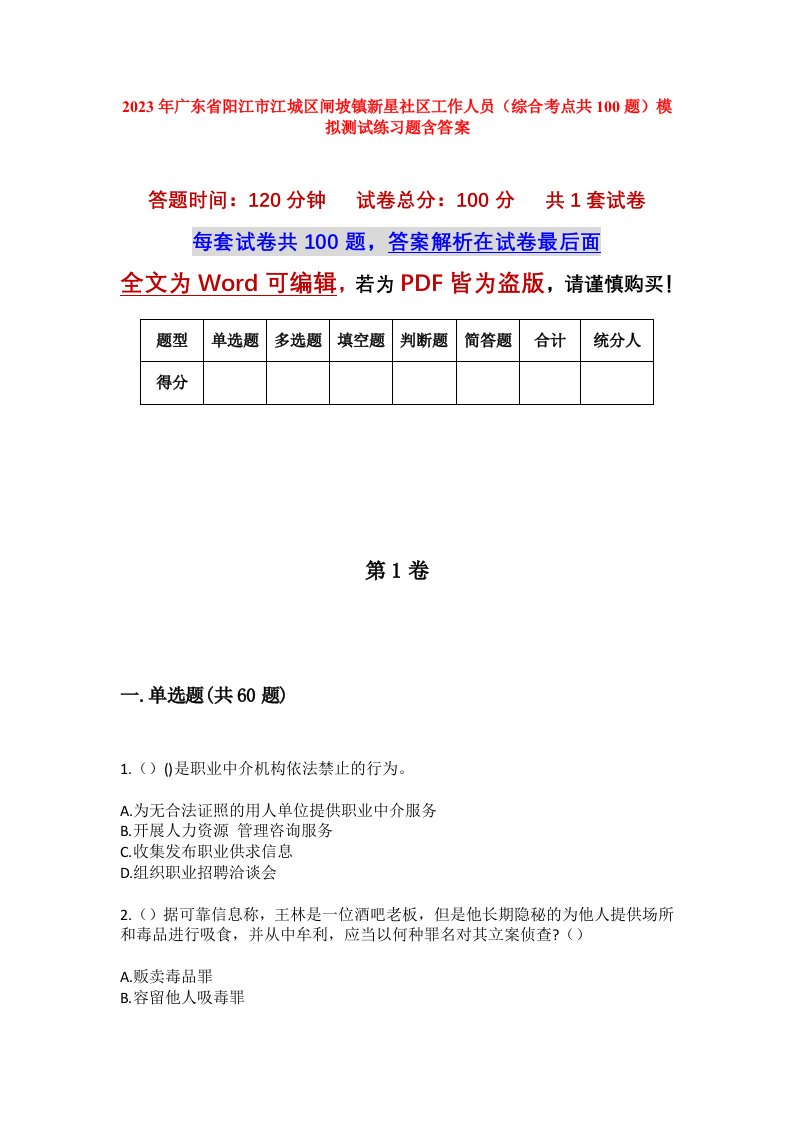 2023年广东省阳江市江城区闸坡镇新星社区工作人员（综合考点共100题）模拟测试练习题含答案

答题时间：120分钟　　试卷总分：100分　　共1套试卷

每套试卷共100题，答案解析在试卷最后面

全文为Word可编辑，若为PDF皆为盗版，请谨慎购买！

| 题型 | 单选题 | 多选题 | 填空题 | 判断题 | 简答题 | 合计 | 统分人 |
|---|---|---|---|---|---|---|---|
| 得分 | | | | | | | |

第1卷

一.单选题(共60题)

1.（）()是职业中介机构依法禁止的行为。

A.为无合法证照的用人单位提供职业中介服务
B.开展人力资源 管理咨询服务
C.收集发布职业供求信息
D.组织职业招聘洽谈会

2.（）据可靠信息称，王林是一位酒吧老板，但是他长期隐秘的为他人提供场所和毒品进行吸食，并从中牟利，应当以何种罪名对其立案侦查?（）

A.贩卖毒品罪
B.容留他人吸毒罪